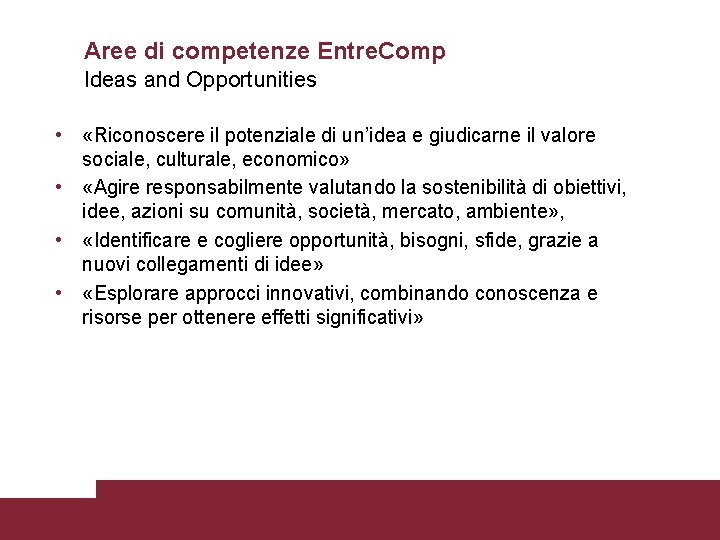 Aree di competenze EntreComp
Ideas and Opportunities

• «Riconoscere il potenziale di un'idea e giudicarne il valore sociale, culturale, economico»
• «Agire responsabilmente valutando la sostenibilità di obiettivi, idee, azioni su comunità, società, mercato, ambiente»,
• «Identificare e cogliere opportunità, bisogni, sfide, grazie a nuovi collegamenti di idee»
• «Esplorare approcci innovativi, combinando conoscenza e risorse per ottenere effetti significativi»